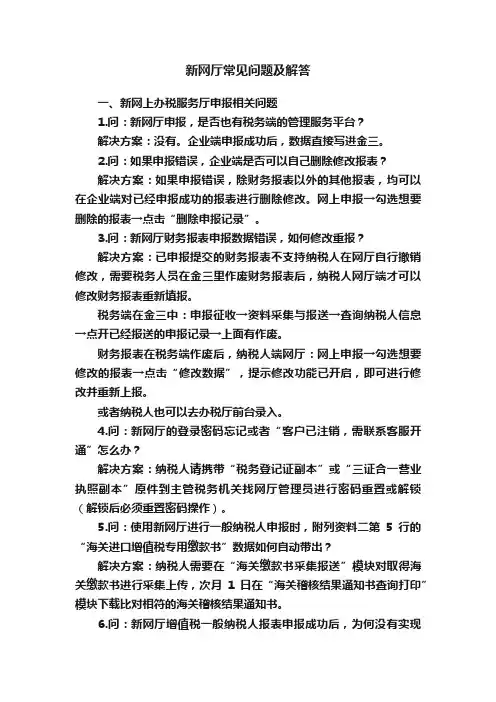 新网厅常见问题及解答

一、新网上办税服务厅申报相关问题

1.问：新网厅申报，是否也有税务端的管理服务平台？

解决方案：没有。企业端申报成功后，数据直接写进金三。

2.问：如果申报错误，企业端是否可以自己删除修改报表？

解决方案：如果申报错误，除财务报表以外的其他报表，均可以在企业端对已经申报成功的报表进行删除修改。网上申报→勾选想要删除的报表→点击“删除申报记录”。

3.问：新网厅财务报表申报数据错误，如何修改重报？

解决方案：已申报提交的财务报表不支持纳税人在网厅自行撤销修改，需要税务人员在金三里作废财务报表后，纳税人网厅端才可以修改财务报表重新填报。

税务端在金三中：申报征收→资料采集与报送→查询纳税人信息→点开已经报送的申报记录→上面有作废。

财务报表在税务端作废后，纳税人端网厅：网上申报→勾选想要修改的报表→点击“修改数据”，提示修改功能已开启，即可进行修改并重新上报。

或者纳税人也可以去办税厅前台录入。

4.问：新网厅的登录密码忘记或者“客户已注销，需联系客服开通”怎么办？

解决方案：纳税人请携带“税务登记证副本”或“三证合一营业执照副本”原件到主管税务机关找网厅管理员进行密码重置或解锁（解锁后必须重置密码操作）。

5.问：使用新网厅进行一般纳税人申报时，附列资料二第 5 行的“海关进口增值税专用缴款书”数据如何自动带出？

解决方案：纳税人需要在“海关缴款书采集报送”模块对取得海关缴款书进行采集上传，次月 1 日在“海关稽核结果通知书查询打印”模块下载比对相符的海关稽核结果通知书。

6.问：新网厅增值税一般纳税人报表申报成功后，为何没有实现